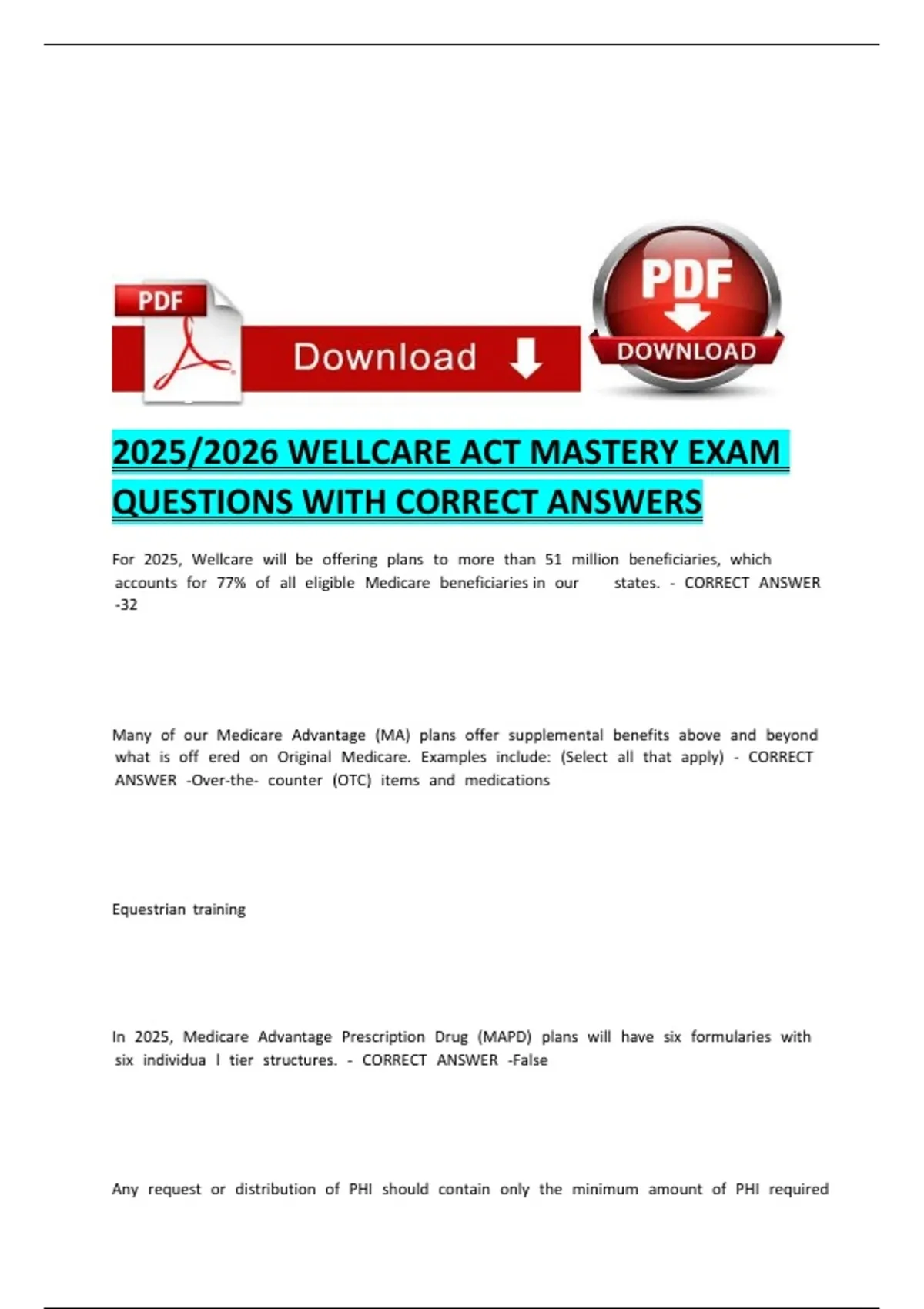 PDF

Download

PDF

DOWNLOAD

2025/2026 WELLCARE ACT MASTERY EXAM QUESTIONS WITH CORRECT ANSWERS

For 2025, Wellcare will be offering plans to more than 51 million beneficiaries, which accounts for 77% of all eligible Medicare beneficiaries in our states. - CORRECT ANSWER -32

Many of our Medicare Advantage (MA) plans offer supplemental benefits above and beyond what is off ered on Original Medicare. Examples include: (Select all that apply) - CORRECT ANSWER -Over-the- counter (OTC) items and medications

Equestrian training

In 2025, Medicare Advantage Prescription Drug (MAPD) plans will have six formularies with six individua l tier structures. - CORRECT ANSWER -False

Any request or distribution of PHI should contain only the minimum amount of PHI required